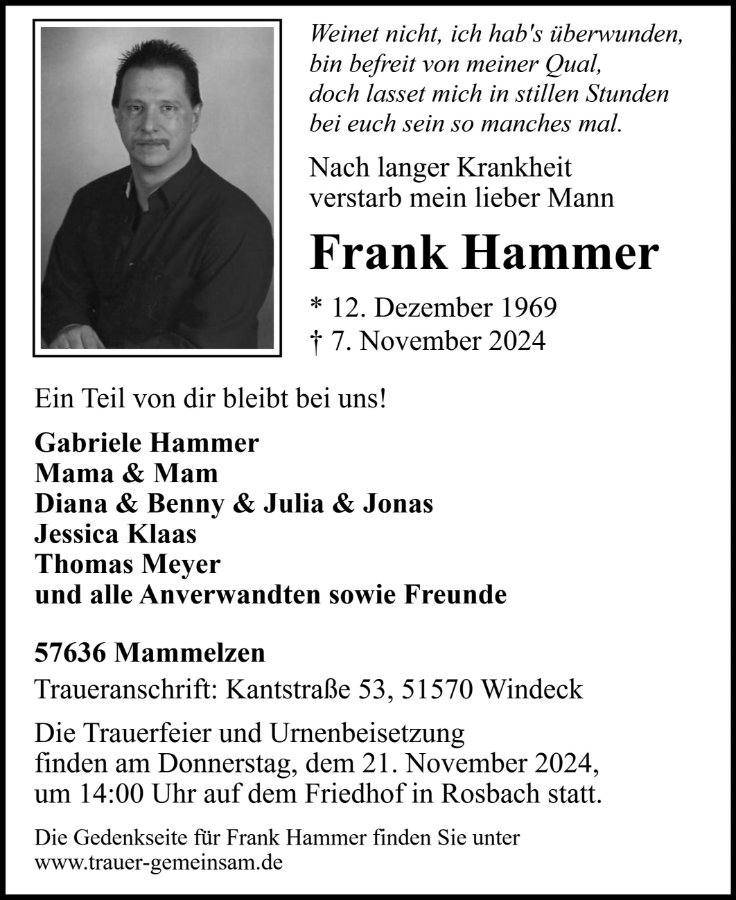 Weinet nicht, ich hab's überwunden,
bin befreit von meiner Qual,
doch lasset mich in stillen Stunden
bei euch sein so manches mal.

Nach langer Krankheit
verstarb mein lieber Mann

Frank Hammer

* 12. Dezember 1969
† 7. November 2024

Ein Teil von dir bleibt bei uns!

Gabriele Hammer
Mama & Mam
Diana & Benny & Julia & Jonas
Jessica Klaas
Thomas Meyer
und alle Anverwandten sowie Freunde

57636 Mammelzen
Traueranschrift: Kantstraße 53, 51570 Windeck

Die Trauerfeier und Urnenbeisetzung finden am Donnerstag, dem 21. November 2024, um 14:00 Uhr auf dem Friedhof in Rosbach statt.

Die Gedenkseite für Frank Hammer finden Sie unter www.trauer-gemeinsam.de